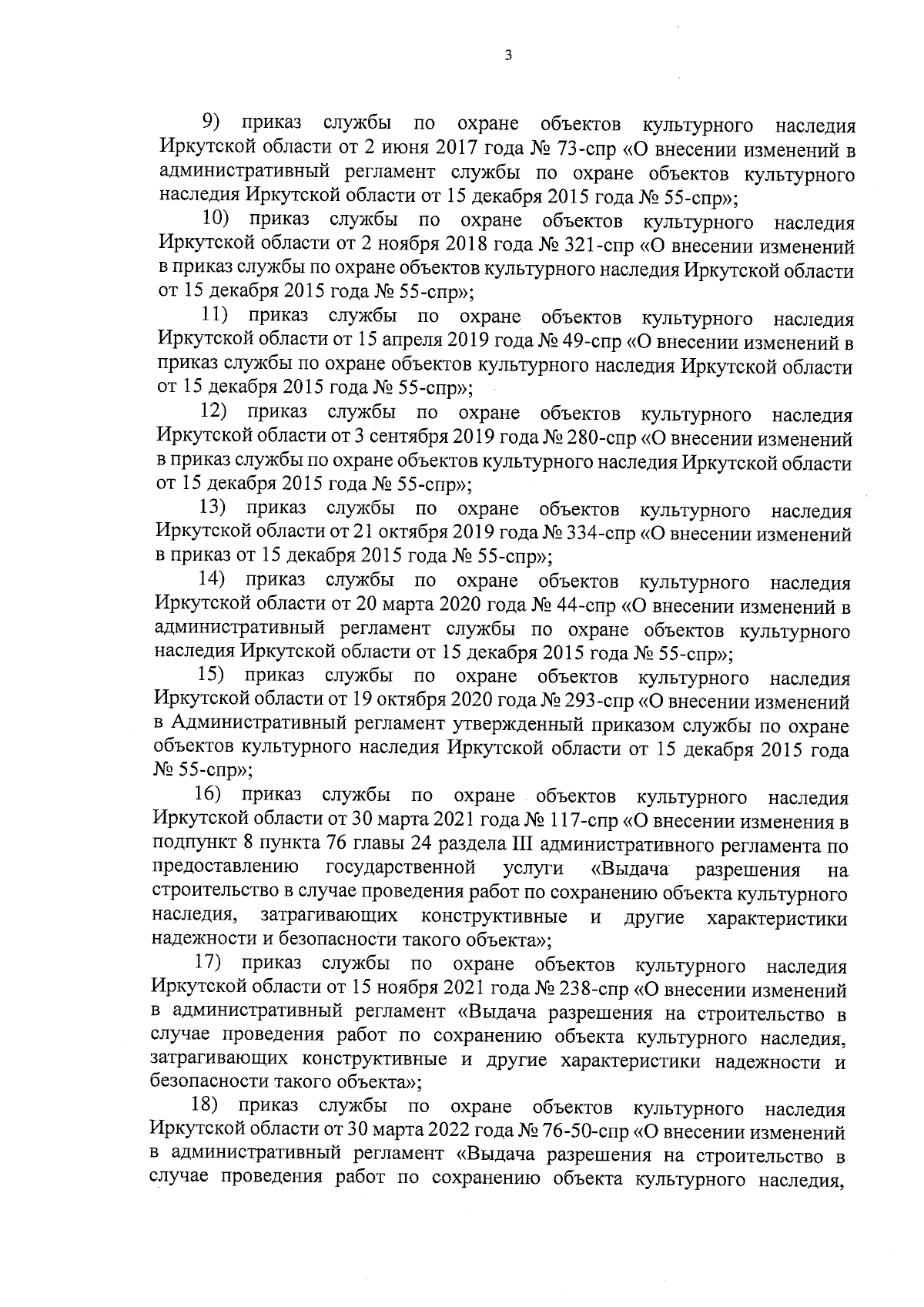 3

9) приказ службы по охране объектов культурного наследия Иркутской области от 2 июня 2017 года № 73-спр «О внесении изменений в административный регламент службы по охране объектов культурного наследия Иркутской области от 15 декабря 2015 года № 55-спр»;

10) приказ службы по охране объектов культурного наследия Иркутской области от 2 ноября 2018 года № 321-спр «О внесении изменений в приказ службы по охране объектов культурного наследия Иркутской области от 15 декабря 2015 года № 55-спр»;

11) приказ службы по охране объектов культурного наследия Иркутской области от 15 апреля 2019 года № 49-спр «О внесении изменений в приказ службы по охране объектов культурного наследия Иркутской области от 15 декабря 2015 года № 55-спр»;

12) приказ службы по охране объектов культурного наследия Иркутской области от 3 сентября 2019 года № 280-спр «О внесении изменений в приказ службы по охране объектов культурного наследия Иркутской области от 15 декабря 2015 года № 55-спр»;

13) приказ службы по охране объектов культурного наследия Иркутской области от 21 октября 2019 года № 334-спр «О внесении изменений в приказ от 15 декабря 2015 года № 55-спр»;

14) приказ службы по охране объектов культурного наследия Иркутской области от 20 марта 2020 года № 44-спр «О внесении изменений в административный регламент службы по охране объектов культурного наследия Иркутской области от 15 декабря 2015 года № 55-спр»;

15) приказ службы по охране объектов культурного наследия Иркутской области от 19 октября 2020 года № 293-спр «О внесении изменений в Административный регламент утвержденный приказом службы по охране объектов культурного наследия Иркутской области от 15 декабря 2015 года № 55-спр»;

16) приказ службы по охране объектов культурного наследия Иркутской области от 30 марта 2021 года № 117-спр «О внесении изменения в подпункт 8 пункта 76 главы 24 раздела III административного регламента по предоставлению государственной услуги «Выдача разрешения на строительство в случае проведения работ по сохранению объекта культурного наследия, затрагивающих конструктивные и другие характеристики надежности и безопасности такого объекта»;

17) приказ службы по охране объектов культурного наследия Иркутской области от 15 ноября 2021 года № 238-спр «О внесении изменений в административный регламент «Выдача разрешения на строительство в случае проведения работ по сохранению объекта культурного наследия, затрагивающих конструктивные и другие характеристики надежности и безопасности такого объекта»;

18) приказ службы по охране объектов культурного наследия Иркутской области от 30 марта 2022 года № 76-50-спр «О внесении изменений в административный регламент «Выдача разрешения на строительство в случае проведения работ по сохранению объекта культурного наследия,